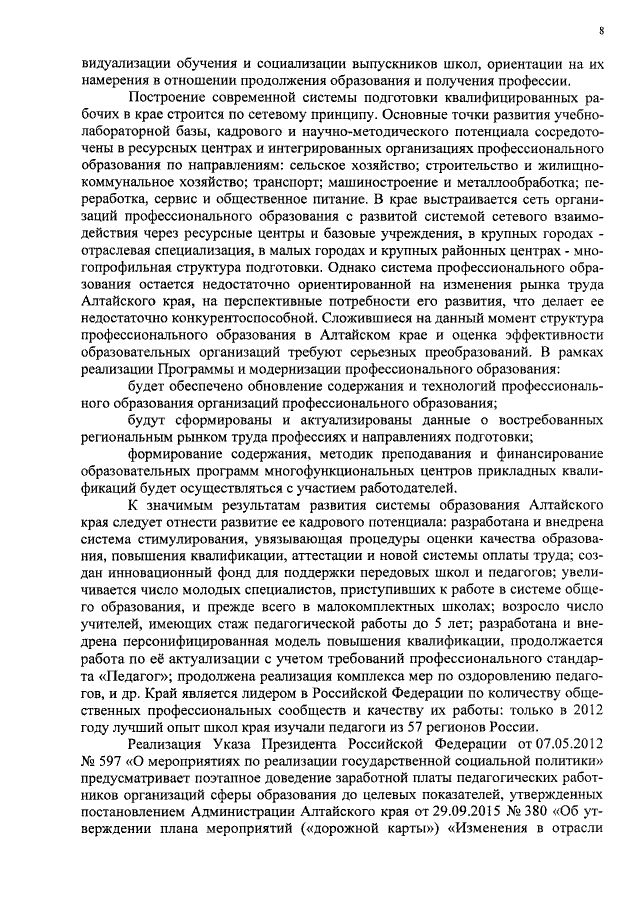 8

видуализации обучения и социализации выпускников школ, ориентации на их намерения в отношении продолжения образования и получения профессии.

Построение современной системы подготовки квалифицированных рабочих в крае строится по сетевому принципу. Основные точки развития учебно-лабораторной базы, кадрового и научно-методического потенциала сосредоточены в ресурсных центрах и интегрированных организациях профессионального образования по направлениям: сельское хозяйство; строительство и жилищно-коммунальное хозяйство; транспорт; машиностроение и металлообработка; переработка, сервис и общественное питание. В крае выстраивается сеть организаций профессионального образования с развитой системой сетевого взаимодействия через ресурсные центры и базовые учреждения, в крупных городах - отраслевая специализация, в малых городах и крупных районных центрах - многопрофильная структура подготовки. Однако система профессионального образования остается недостаточно ориентированной на изменения рынка труда Алтайского края, на перспективные потребности его развития, что делает ее недостаточно конкурентоспособной. Сложившиеся на данный момент структура профессионального образования в Алтайском крае и оценка эффективности образовательных организаций требуют серьезных преобразований. В рамках реализации Программы и модернизации профессионального образования:

будет обеспечено обновление содержания и технологий профессионального образования организаций профессионального образования;

будут сформированы и актуализированы данные о востребованных региональным рынком труда профессиях и направлениях подготовки;

формирование содержания, методик преподавания и финансирование образовательных программ многофункциональных центров прикладных квалификаций будет осуществляться с участием работодателей.

К значимым результатам развития системы образования Алтайского края следует отнести развитие ее кадрового потенциала: разработана и внедрена система стимулирования, увязывающая процедуры оценки качества образования, повышения квалификации, аттестации и новой системы оплаты труда; создан инновационный фонд для поддержки передовых школ и педагогов; увеличивается число молодых специалистов, приступивших к работе в системе общего образования, и прежде всего в малокомплектных школах; возросло число учителей, имеющих стаж педагогической работы до 5 лет; разработана и внедрена персонифицированная модель повышения квалификации, продолжается работа по её актуализации с учетом требований профессионального стандарта «Педагог»; продолжена реализация комплекса мер по оздоровлению педагогов, и др. Край является лидером в Российской Федерации по количеству общественных профессиональных сообществ и качеству их работы: только в 2012 году лучший опыт школ края изучали педагоги из 57 регионов России.

Реализация Указа Президента Российской Федерации от 07.05.2012 № 597 «О мероприятиях по реализации государственной социальной политики» предусматривает поэтапное доведение заработной платы педагогических работников организаций сферы образования до целевых показателей, утвержденных постановлением Администрации Алтайского края от 29.09.2015 № 380 «Об утверждении плана мероприятий («дорожной карты») «Изменения в отрасли